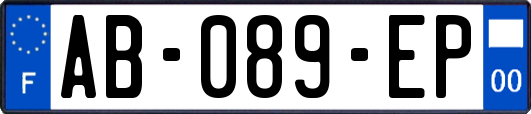 F

AB-089-EP

00